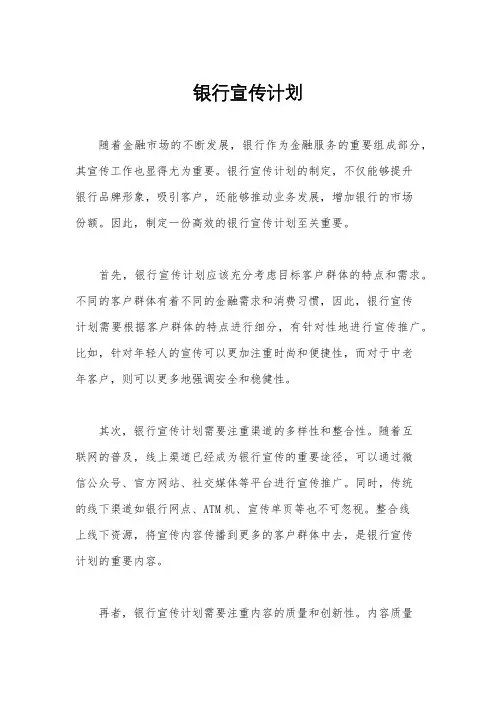 银行宣传计划

随着金融市场的不断发展，银行作为金融服务的重要组成部分，其宣传工作也显得尤为重要。银行宣传计划的制定，不仅能够提升银行品牌形象，吸引客户，还能够推动业务发展，增加银行的市场份额。因此，制定一份高效的银行宣传计划至关重要。

首先，银行宣传计划应该充分考虑目标客户群体的特点和需求。不同的客户群体有着不同的金融需求和消费习惯，因此，银行宣传计划需要根据客户群体的特点进行细分，有针对性地进行宣传推广。比如，针对年轻人的宣传可以更加注重时尚和便捷性，而对于中老年客户，则可以更多地强调安全和稳健性。

其次，银行宣传计划需要注重渠道的多样性和整合性。随着互联网的普及，线上渠道已经成为银行宣传的重要途径，可以通过微信公众号、官方网站、社交媒体等平台进行宣传推广。同时，传统的线下渠道如银行网点、ATM机、宣传单页等也不可忽视。整合线上线下资源，将宣传内容传播到更多的客户群体中去，是银行宣传计划的重要内容。

再者，银行宣传计划需要注重内容的质量和创新性。内容质量